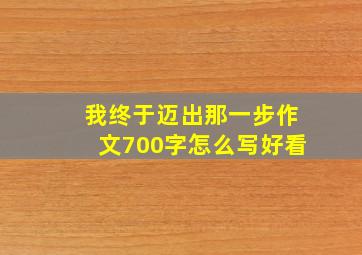 我终于迈出那一步作文700字怎么写好看